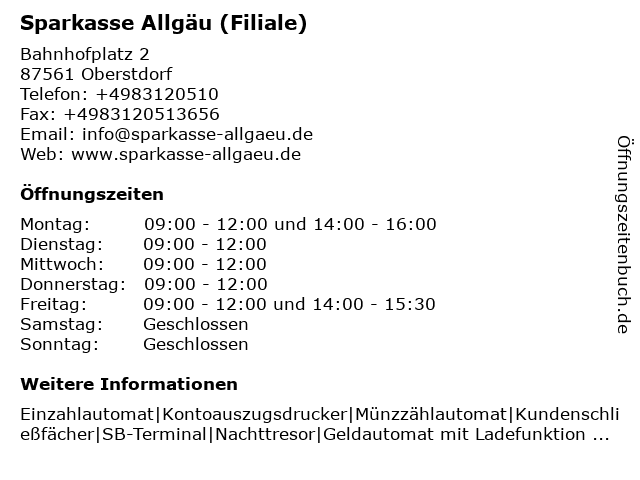 Sparkasse Allgäu (Filiale)

Bahnhofplatz 2
87561 Oberstdorf
Telefon: +4983120510
Fax: +4983120513656
Email: info@sparkasse-allgaeu.de
Web: www.sparkasse-allgaeu.de

Öffnungszeiten

| Montag: | 09:00 - 12:00 und 14:00 - 16:00 |
|---|---|
| Dienstag: | 09:00 - 12:00 |
| Mittwoch: | 09:00 - 12:00 |
| Donnerstag: | 09:00 - 12:00 |
| Freitag: | 09:00 - 12:00 und 14:00 - 15:30 |
| Samstag: | Geschlossen |
| Sonntag: | Geschlossen |

Weitere Informationen

Einzahlautomat|Kontoauszugsdrucker|Münzzählautomat|Kundenschließfächer|SB-Terminal|Nachttresor|Geldautomat mit Ladefunktion ...

Öffnungszeitenbuch.de